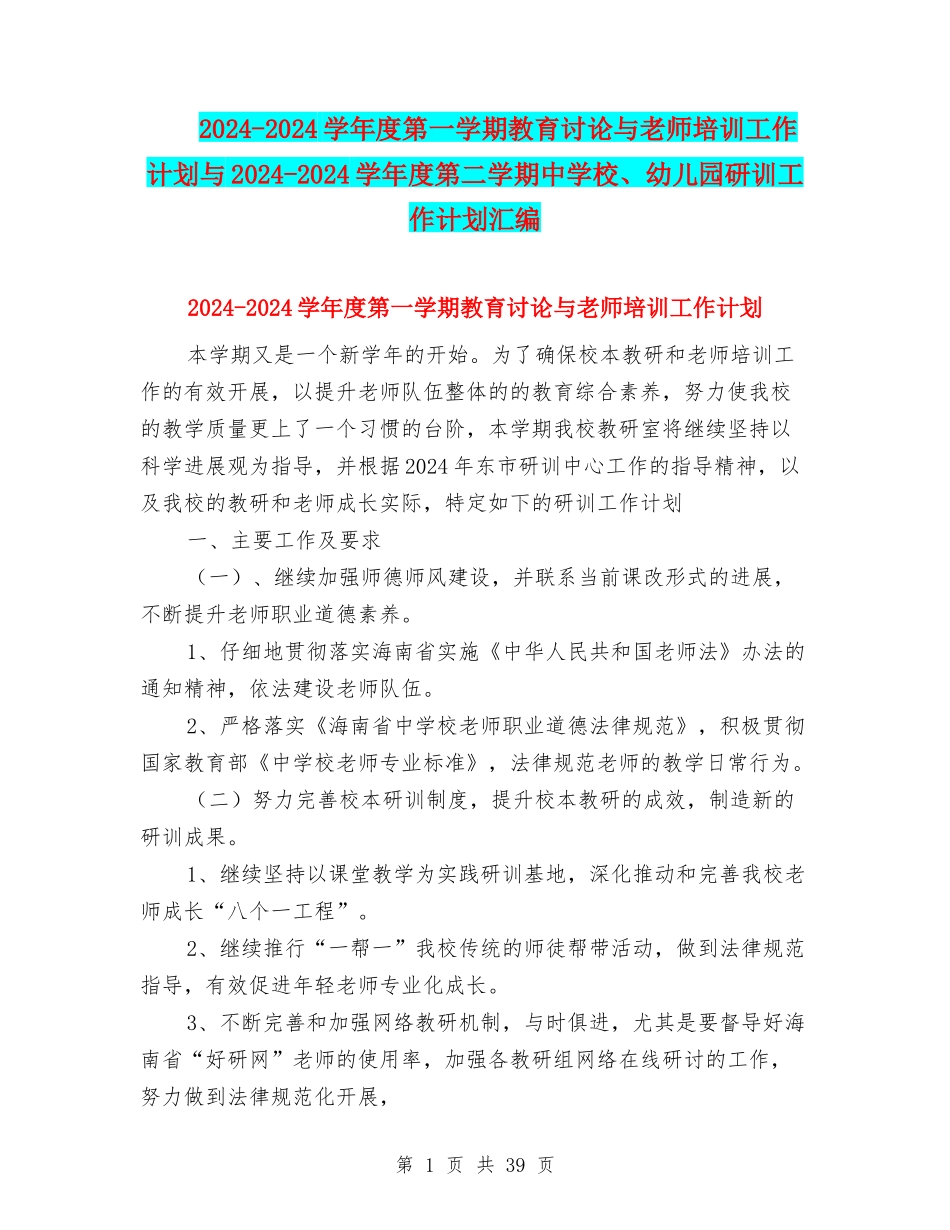 2024-2024 学年度第一学期教育讨论与老师培训工作计划与 2024-2024 学年度第二学期中学校、幼儿园研训工作计划汇编

2024-2024 学年度第一学期教育讨论与老师培训工作计划

本学期又是一个新学年的开始。为了确保校本教研和老师培训工作的有效开展，以提升老师队伍整体的的教育综合素养，努力使我校的教学质量更上了一个习惯的台阶，本学期我校教研室将继续坚持以科学进展观为指导，并根据 2024 年东市研训中心工作的指导精神，以及我校的教研和老师成长实际，特定如下的研训工作计划

一、主要工作及要求

（一）、继续加强师德师风建设，并联系当前课改形式的进展，不断提升老师职业道德素养。

1、仔细地贯彻落实海南省实施《中华人民共和国老师法》办法的通知精神，依法建设老师队伍。

2、严格落实《海南省中学校老师职业道德法律规范》，积极贯彻国家教育部《中学校老师专业标准》，法律规范老师的教学日常行为。

（二）努力完善校本研训制度，提升校本教研的成效，制造新的研训成果。

1、继续坚持以课堂教学为实践研训基地，深化推动和完善我校老师成长“八个一工程”。

2、继续推行“一帮一”我校传统的师徒帮带活动，做到法律规范指导，有效促进年轻老师专业化成长。

3、不断完善和加强网络教研机制，与时俱进，尤其是要督导好海南省“好研网”老师的使用率，加强各教研组网络在线研讨的工作，努力做到法律规范化开展，

第 1 页 共 39 页